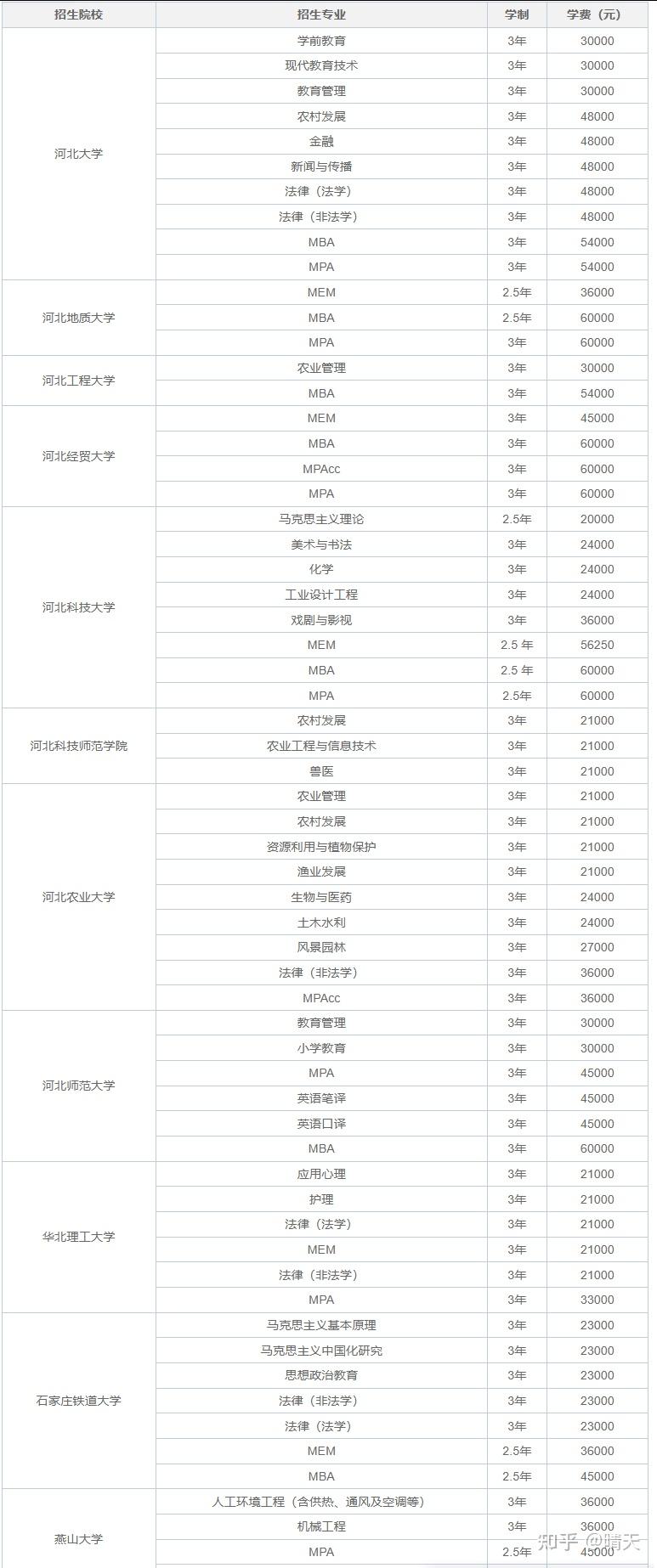 | 招生院校 | 招生专业 | 学制 | 学费（元） |
|---|---|---|---|
| 河北大学 | 学前教育 | 3年 | 30000 |
| | 现代教育技术 | 3年 | 30000 |
| | 教育管理 | 3年 | 30000 |
| | 农村发展 | 3年 | 48000 |
| | 金融 | 3年 | 48000 |
| | 新闻与传播 | 3年 | 48000 |
| | 法律（法学） | 3年 | 48000 |
| | 法律（非法学） | 3年 | 48000 |
| | MBA | 3年 | 54000 |
| | MPA | 3年 | 54000 |
| 河北地质大学 | MEM | 2.5年 | 36000 |
| | MBA | 2.5年 | 60000 |
| | MPA | 3年 | 60000 |
| 河北工程大学 | 农业管理 | 3年 | 30000 |
| | MBA | 3年 | 54000 |
| 河北经贸大学 | MEM | 3年 | 45000 |
| | MBA | 3年 | 60000 |
| | MPAcc | 3年 | 60000 |
| | MPA | 3年 | 60000 |
| 河北科技大学 | 马克思主义理论 | 2.5年 | 20000 |
| | 美术与书法 | 3年 | 24000 |
| | 化学 | 3年 | 24000 |
| | 工业设计工程 | 3年 | 24000 |
| | 戏剧与影视 | 3年 | 36000 |
| | MEM | 2.5 年 | 56250 |
| | MBA | 2.5 年 | 60000 |
| | MPA | 2.5年 | 60000 |
| 河北科技师范学院 | 农村发展 | 3年 | 21000 |
| | 农业工程与信息技术 | 3年 | 21000 |
| | 兽医 | 3年 | 21000 |
| 河北农业大学 | 农业管理 | 3年 | 21000 |
| | 农村发展 | 3年 | 21000 |
| | 资源利用与植物保护 | 3年 | 21000 |
| | 渔业发展 | 3年 | 21000 |
| | 生物与医药 | 3年 | 24000 |
| | 土木水利 | 3年 | 24000 |
| | 风景园林 | 3年 | 27000 |
| | 法律（非法学） | 3年 | 36000 |
| | MPAcc | 3年 | 36000 |
| 河北师范大学 | 教育管理 | 3年 | 30000 |
| | 小学教育 | 3年 | 30000 |
| | MPA | 3年 | 45000 |
| | 英语笔译 | 3年 | 45000 |
| | 英语口译 | 3年 | 45000 |
| | MBA | 3年 | 60000 |
| 华北理工大学 | 应用心理 | 3年 | 21000 |
| | 护理 | 3年 | 21000 |
| | 法律（法学） | 3年 | 21000 |
| | MEM | 3年 | 21000 |
| | 法律（非法学） | 3年 | 21000 |
| | MPA | 3年 | 33000 |
| 石家庄铁道大学 | 马克思主义基本原理 | 3年 | 23000 |
| | 马克思主义中国化研究 | 3年 | 23000 |
| | 思想政治教育 | 3年 | 23000 |
| | 法律（非法学） | 3年 | 23000 |
| | 法律（法学） | 3年 | 23000 |
| | MEM | 2.5年 | 36000 |
| | MBA | 2.5年 | 45000 |
| 燕山大学 | 人工环境工程（含供热、通风及空调等） | 3年 | 36000 |
| | 机械工程 | 3年 | 36000 |
| | MPA | 2.5年 | 45000 |

知乎 @晴天